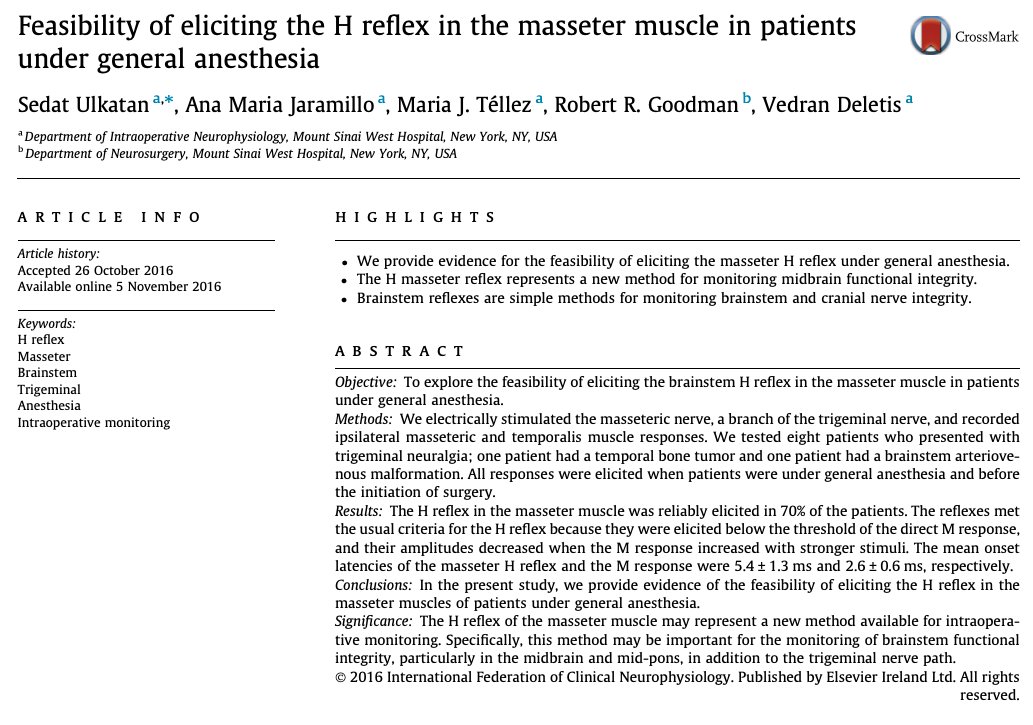 Feasibility of eliciting the H reflex in the masseter muscle in patients under general anesthesia

CrossMark

Sedat Ulkatan $^{a,*}$, Ana Maria Jaramillo $^{a}$, Maria J. Téllez $^{a}$, Robert R. Goodman $^{b}$, Vedran Deletis $^{a}$

$^{a}$ Department of Intraoperative Neurophysiology, Mount Sinai West Hospital, New York, NY, USA
$^{b}$ Department of Neurosurgery, Mount Sinai West Hospital, New York, NY, USA

ARTICLE INFO

Article history:
Accepted 26 October 2016
Available online 5 November 2016

Keywords:
H reflex
Masseter
Brainstem
Trigeminal
Anesthesia
Intraoperative monitoring

HIGHLIGHTS

• We provide evidence for the feasibility of eliciting the masseter H reflex under general anesthesia.
• The H masseter reflex represents a new method for monitoring midbrain functional integrity.
• Brainstem reflexes are simple methods for monitoring brainstem and cranial nerve integrity.

ABSTRACT

Objective: To explore the feasibility of eliciting the brainstem H reflex in the masseter muscle in patients under general anesthesia.
Methods: We electrically stimulated the masseteric nerve, a branch of the trigeminal nerve, and recorded ipsilateral masseteric and temporalis muscle responses. We tested eight patients who presented with trigeminal neuralgia; one patient had a temporal bone tumor and one patient had a brainstem arteriovenous malformation. All responses were elicited when patients were under general anesthesia and before the initiation of surgery.
Results: The H reflex in the masseter muscle was reliably elicited in 70% of the patients. The reflexes met the usual criteria for the H reflex because they were elicited below the threshold of the direct M response, and their amplitudes decreased when the M response increased with stronger stimuli. The mean onset latencies of the masseter H reflex and the M response were 5.4 ± 1.3 ms and 2.6 ± 0.6 ms, respectively.
Conclusions: In the present study, we provide evidence of the feasibility of eliciting the H reflex in the masseter muscles of patients under general anesthesia.
Significance: The H reflex of the masseter muscle may represent a new method available for intraoperative monitoring. Specifically, this method may be important for the monitoring of brainstem functional integrity, particularly in the midbrain and mid-pons, in addition to the trigeminal nerve path.
© 2016 International Federation of Clinical Neurophysiology. Published by Elsevier Ireland Ltd. All rights reserved.